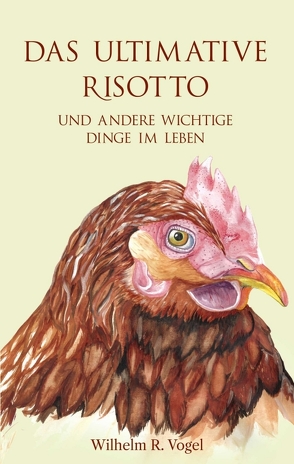 DAS ULTIMATIVE RISOTTO

UND ANDERE WICHTIGE DINGE IM LEBEN

Wilhelm R. Vogel